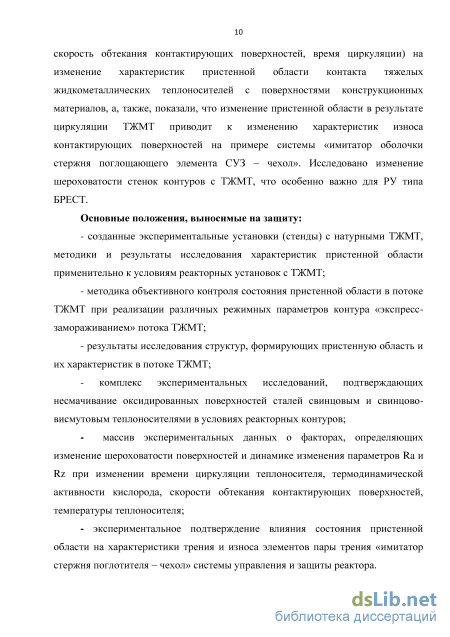 10

скорость обтекания контактирующих поверхностей, время циркуляции) на изменение характеристик пристенной области контакта тяжелых жидкометаллических теплоносителей с поверхностями конструкционных материалов, а, также, показали, что изменение пристенной области в результате циркуляции ТЖМТ приводит к изменению характеристик износа контактирующих поверхностей на примере системы «имитатор оболочки стержня поглощающего элемента СУЗ – чехол». Исследовано изменение шероховатости стенок контуров с ТЖМТ, что особенно важно для РУ типа БРЕСТ.

Основные положения, выносимые на защиту:

- созданные экспериментальные установки (стенды) с натурными ТЖМТ, методики и результаты исследования характеристик пристенной области применительно к условиям реакторных установок с ТЖМТ;

- методика объективного контроля состояния пристенной области в потоке ТЖМТ при реализации различных режимных параметров контура «экспресс-замораживанием» потока ТЖМТ;

- результаты исследования структур, формирующих пристенную область и их характеристик в потоке ТЖМТ;

- комплекс экспериментальных исследований, подтверждающих несмачивание оксидированных поверхностей сталей свинцовым и свинцово-висмутовым теплоносителями в условиях реакторных контуров;

- массив экспериментальных данных о факторах, определяющих изменение шероховатости поверхностей и динамике изменения параметров Ra и Rz при изменении времени циркуляции теплоносителя, термодинамической активности кислорода, скорости обтекания контактирующих поверхностей, температуры теплоносителя;

- экспериментальное подтверждение влияния состояния пристенной области на характеристики трения и износа элементов пары трения «имитатор стержня поглотителя – чехол» системы управления и защиты реактора.

dsLib.net
библиотека диссертаций